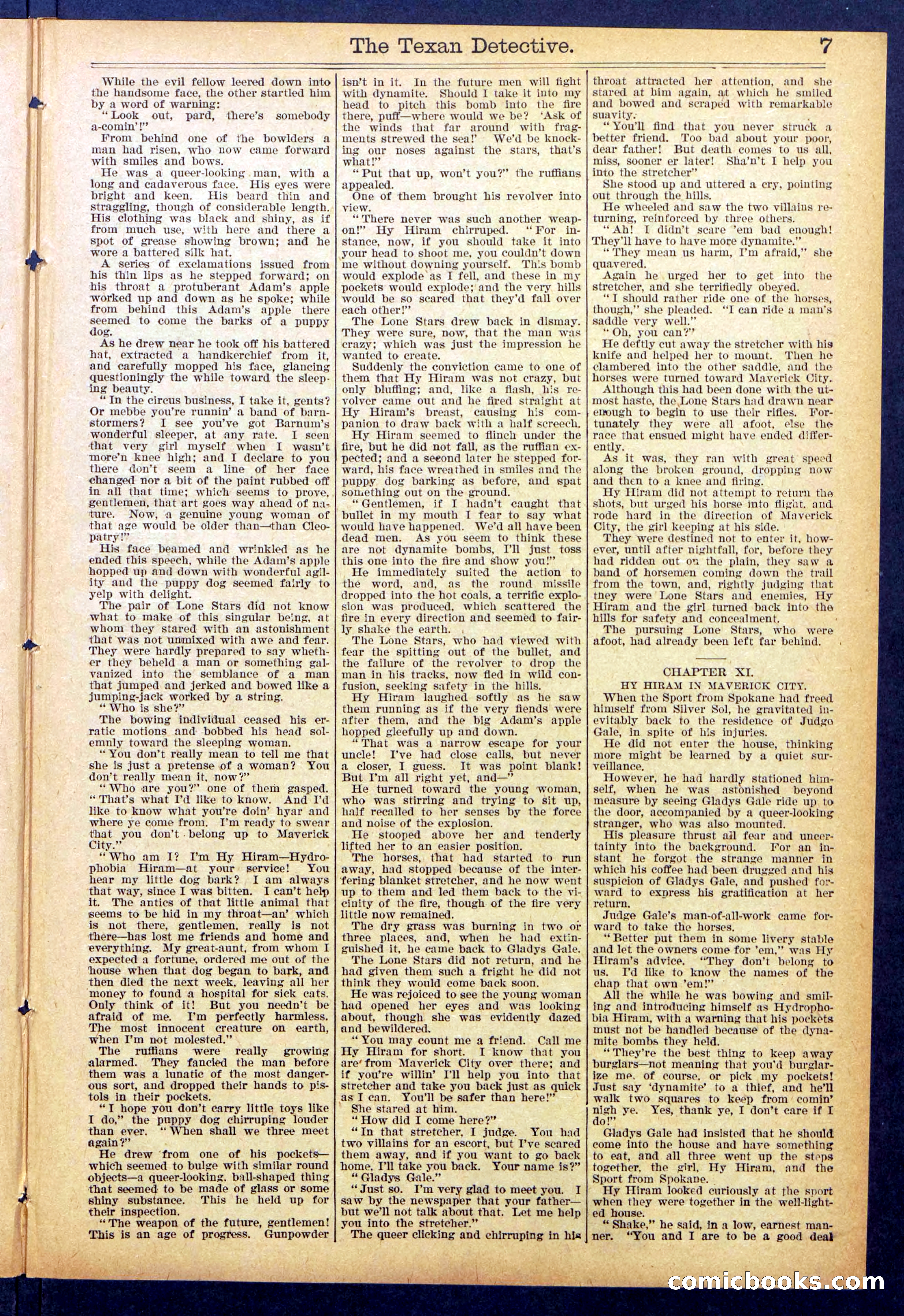 The Texan Detective. 7

While the evil fellow leered down into the handsome face, the other startled him by a word of warning:

"Look out, pard, there's somebody a-comin'!"

From behind one of the bowlders a man had risen, who now came forward with smiles and bows.

He was a queer-looking man, with a long and cadaverous face. His eyes were bright and keen. His beard thin and straggling, though of considerable length. His clothing was black and shiny, as if from much use, with here and there a spot of grease showing brown; and he wore a battered silk hat.

A series of exclamations issued from his thin lips as he stepped forward; on his throat a protuberant Adam's apple worked up and down as he spoke; while from behind this Adam's apple there seemed to come the barks of a puppy dog.

As he drew near he took off his battered hat, extracted a handkerchief from it, and carefully mopped his face, glancing questioningly the while toward the sleeping beauty.

"In the circus business, I take it, gents? Or mebbe you're runnin' a band of barnstormers? I see you've got Barnum's wonderful sleeper, at any rate. I seen that very girl myself when I wasn't more'n knee high; and I declare to you there don't seem a line of her face changed nor a bit of the paint rubbed off in all that time; which seems to prove, gentlemen, that art goes way ahead of nature. Now, a genuine young woman of that age would be older than—than Cleopatry!"

His face beamed and wrinkled as he ended this speech, while the Adam's apple hopped up and down with wonderful agility and the puppy dog seemed fairly to yelp with delight.

The pair of Lone Stars did not know what to make of this singular being, at whom they stared with an astonishment that was not unmixed with awe and fear. They were hardly prepared to say whether they beheld a man or something galvanized into the semblance of a man that jumped and jerked and bowed like a jumping-jack worked by a string.

"Who is she?"

The bowing individual ceased his erratic motions and bobbed his head solemnly toward the sleeping woman.

"You don't really mean to tell me that she is just a pretense of a woman? You don't really mean it, now?"

"Who are you?" one of them gasped. "That's what I'd like to know. And I'd like to know what you're doin' hyar and where ye come from. I'm ready to swear that you don't belong up to Maverick City."

"Who am I? I'm Hy Hiram—Hydrophobia Hiram—at your service! You hear my little dog bark? I am always that way, since I was bitten. I can't help it. The antics of that little animal that seems to be hid in my throat—an' which is not there, gentlemen, really is not there—has lost me friends and home and everything. My great-aunt, from whom I expected a fortune, ordered me out of the house when that dog began to bark, and then died the next week, leaving all her money to found a hospital for sick cats. Only think of it! But you needn't be afraid of me. I'm perfectly harmless. The most innocent creature on earth, when I'm not molested."

The ruffians were really growing alarmed. They fancied the man before them was a lunatic of the most dangerous sort, and dropped their hands to pistols in their pockets.

"I hope you don't carry little toys like I do," the puppy dog chirruping louder than ever. "When shall we three meet again?"

He drew from one of his pockets—which seemed to bulge with similar round objects—a queer-looking, ball-shaped thing that seemed to be made of glass or some shiny substance. This he held up for their inspection.

"The weapon of the future, gentlemen! This is an age of progress. Gunpowder isn't in it. In the future men will fight with dynamite. Should I take it into my head to pitch this bomb into the fire there, puff—where would we be? 'Ask of the winds that far around with fragments strewed the sea!' We'd be knocking our noses against the stars, that's what!"

"Put that up, won't you?" the ruffians appealed.

One of them brought his revolver into view.

"There never was such another weapon!" Hy Hiram chirruped. "For instance, now, if you should take it into your head to shoot me, you couldn't down me without downing yourself. This bomb would explode as I fell, and these in my pockets would explode; and the very hills would be so scared that they'd fall over each other!"

The Lone Stars drew back in dismay. They were sure, now, that the man was crazy; which was just the impression he wanted to create.

Suddenly the conviction came to one of them that Hy Hiram was not crazy, but only bluffing; and, like a flash, his revolver came out and he fired straight at Hy Hiram's breast, causing his companion to draw back with a half screech.

Hy Hiram seemed to flinch under the fire, but he did not fall, as the ruffian expected; and a second later he stepped forward, his face wreathed in smiles and the puppy dog barking as before, and spat something out on the ground.

"Gentlemen, if I hadn't caught that bullet in my mouth I fear to say what would have happened. We'd all have been dead men. As you seem to think these are not dynamite bombs, I'll just toss this one into the fire and show you!"

He immediately suited the action to the word, and, as the round missile dropped into the hot coals, a terrific explosion was produced, which scattered the fire in every direction and seemed to fairly shake the earth.

The Lone Stars, who had viewed with fear the spitting out of the bullet, and the failure of the revolver to drop the man in his tracks, now fled in wild confusion, seeking safety in the hills.

Hy Hiram laughed softly as he saw them running as if the very fiends were after them, and the big Adam's apple hopped gleefully up and down.

"That was a narrow escape for your uncle! I've had close calls, but never a closer, I guess. It was point blank! But I'm all right yet, and—"

He turned toward the young woman, who was stirring and trying to sit up, half recalled to her senses by the force and noise of the explosion.

He stooped above her and tenderly lifted her to an easier position.

The horses, that had started to run away, had stopped because of the interfering blanket stretcher, and he now went up to them and led them back to the vicinity of the fire, though of the fire very little now remained.

The dry grass was burning in two or three places, and, when he had extinguished it, he came back to Gladys Gale.

The Lone Stars did not return, and he had given them such a fright he did not think they would come back soon.

He was rejoiced to see the young woman had opened her eyes and was looking about, though she was evidently dazed and bewildered.

"You may count me a friend. Call me Hy Hiram for short. I know that you are from Maverick City over there; and if you're willin' I'll help you into that stretcher and take you back just as quick as I can. You'll be safer than here!"

She stared at him.

"How did I come here?"

"In that stretcher, I judge. You had two villains for an escort, but I've scared them away, and if you want to go back home, I'll take you back. Your name is?"

"Gladys Gale."

"Just so. I'm very glad to meet you. I saw by the newspaper that your father—but we'll not talk about that. Let me help you into the stretcher."

The queer clicking and chirruping in his throat attracted her attention, and she stared at him again, at which he smiled and bowed and scraped with remarkable suavity.

"You'll find that you never struck a better friend. Too bad about your poor, dear father! But death comes to us all, miss, sooner er later! Sha'n't I help you into the stretcher"

She stood up and uttered a cry, pointing out through the hills.

He wheeled and saw the two villains returning, reinforced by three others.

"Ah! I didn't scare 'em bad enough! They'll have to have more dynamite."

"They mean us harm, I'm afraid," she quavered.

Again he urged her to get into the stretcher, and she terrifiedly obeyed.

"I should rather ride one of the horses, though," she pleaded. "I can ride a man's saddle very well."

"Oh, you can?"

He deftly cut away the stretcher with his knife and helped her to mount. Then he clambered into the other saddle, and the horses were turned toward Maverick City.

Although this had been done with the utmost haste, the Lone Stars had drawn near enough to begin to use their rifles. Fortunately they were all afoot, else the race that ensued might have ended differently.

As it was, they ran with great speed along the broken ground, dropping now and then to a knee and firing.

Hy Hiram did not attempt to return the shots, but urged his horse into flight, and rode hard in the direction of Maverick City, the girl keeping at his side.

They were destined not to enter it, however, until after nightfall, for, before they had ridden out on the plain, they saw a band of horsemen coming down the trail from the town, and, rightly judging that they were Lone Stars and enemies, Hy Hiram and the girl turned back into the hills for safety and concealment.

The pursuing Lone Stars, who were afoot, had already been left far behind.

CHAPTER XI.
HY HIRAM IN MAVERICK CITY.

When the Sport from Spokane had freed himself from Silver Sol, he gravitated inevitably back to the residence of Judge Gale, in spite of his injuries.

He did not enter the house, thinking more might be learned by a quiet surveillance.

However, he had hardly stationed himself, when he was astonished beyond measure by seeing Gladys Gale ride up to the door, accompanied by a queer-looking stranger, who was also mounted.

His pleasure thrust all fear and uncertainty into the background. For an instant he forgot the strange manner in which his coffee had been drugged and his suspicion of Gladys Gale, and pushed forward to express his gratification at her return.

Judge Gale's man-of-all-work came forward to take the horses.

"Better put them in some livery stable and let the owners come for 'em," was Hy Hiram's advice. "They don't belong to us. I'd like to know the names of the chap that own 'em!"

All the while he was bowing and smiling and introducing himself as Hydrophobia Hiram, with a warning that his pockets must not be handled because of the dynamite bombs they held.

"They're the best thing to keep away burglars—not meaning that you'd burglarize me, of course, or pick my pockets! Just say 'dynamite' to a thief, and he'll walk two squares to keep from comin' nigh ye. Yes, thank ye, I don't care if I do!"

Gladys Gale had insisted that he should come into the house and have something to eat, and all three went up the steps together, the girl, Hy Hiram, and the Sport from Spokane.

Hy Hiram looked curiously at the sport when they were together in the well-lighted house.

"Shake," he said, in a low, earnest manner. "You and I are to be a good deal

comicbooks.com